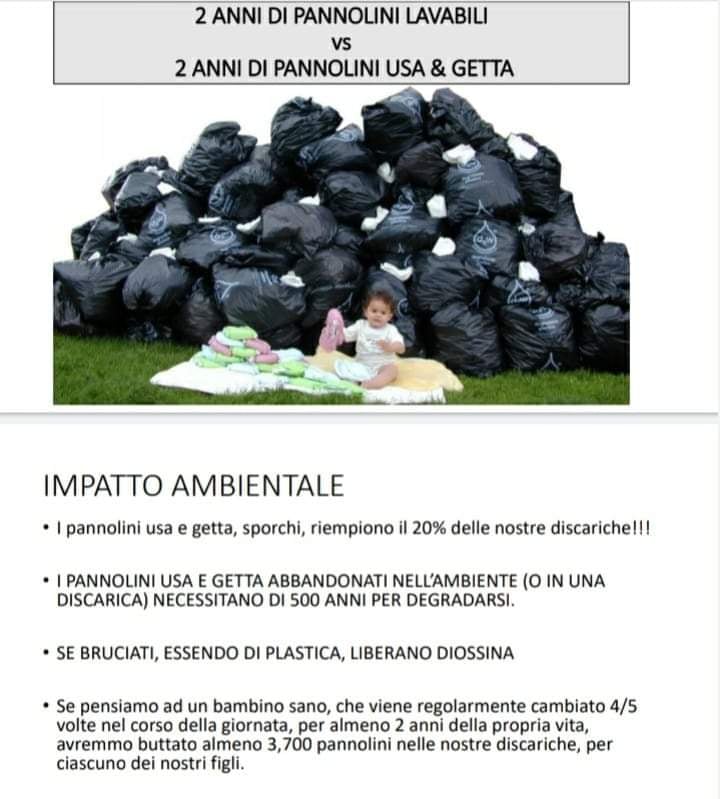 2 ANNI DI PANNOLINI LAVABILI
VS
2 ANNI DI PANNOLINI USA & GETTA

IMPATTO AMBIENTALE

• I pannolini usa e getta, sporchi, riempiono il 20% delle nostre discariche!!!

• I PANNOLINI USA E GETTA ABBANDONATI NELL'AMBIENTE (O IN UNA DISCARICA) NECESSITANO DI 500 ANNI PER DEGRADARSI.

• SE BRUCIATI, ESSENDO DI PLASTICA, LIBERANO DIOSSINA

• Se pensiamo ad un bambino sano, che viene regolarmente cambiato 4/5 volte nel corso della giornata, per almeno 2 anni della propria vita, avremmo buttato almeno 3,700 pannolini nelle nostre discariche, per ciascuno dei nostri figli.